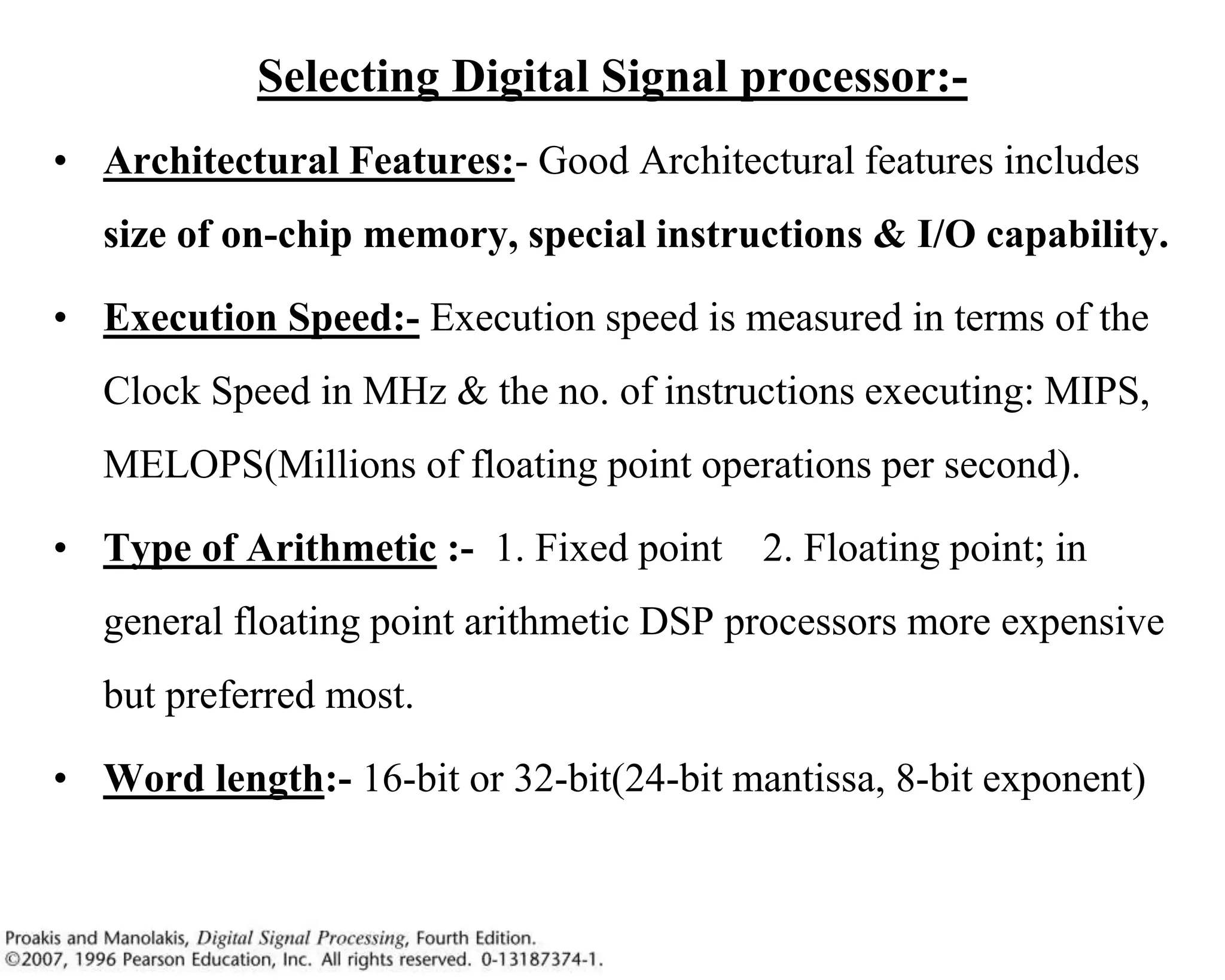 Selecting Digital Signal processor:-

• Architectural Features:- Good Architectural features includes size of on-chip memory, special instructions & I/O capability.

• Execution Speed:- Execution speed is measured in terms of the Clock Speed in MHz & the no. of instructions executing: MIPS, MELOPS(Millions of floating point operations per second).

• Type of Arithmetic :- 1. Fixed point 2. Floating point; in general floating point arithmetic DSP processors more expensive but preferred most.

• Word length:- 16-bit or 32-bit(24-bit mantissa, 8-bit exponent)

Proakis and Manolakis, Digital Signal Processing, Fourth Edition.
©2007, 1996 Pearson Education, Inc. All rights reserved. 0-13187374-1.